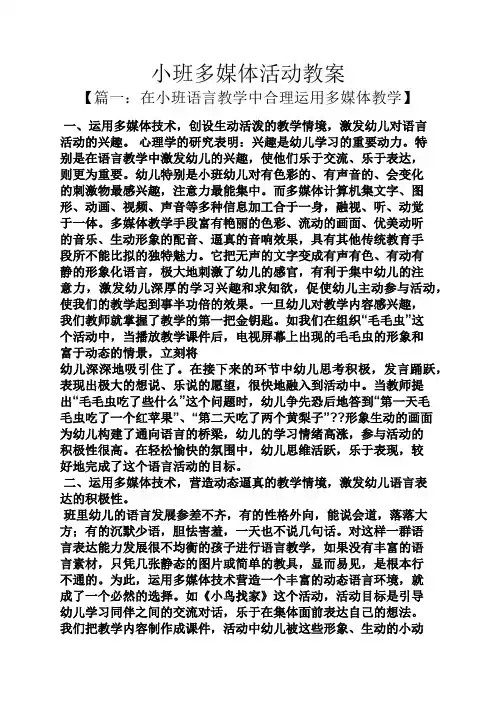 小班多媒体活动教案

【篇一：在小班语言教学中合理运用多媒体教学】

一、运用多媒体技术，创设生动活泼的教学情境，激发幼儿对语言活动的兴趣。 心理学的研究表明：兴趣是幼儿学习的重要动力。特别是在语言教学中激发幼儿的兴趣，使他们乐于交流、乐于表达，则更为重要。幼儿特别是小班幼儿对有色彩的、有声音的、会变化的刺激物最感兴趣，注意力最能集中。而多媒体计算机集文字、图形、动画、视频、声音等多种信息加工合于一身，融视、听、动觉于一体。多媒体教学手段富有艳丽的色彩、流动的画面、优美动听的音乐、生动形象的配音、逼真的音响效果，具有其他传统教育手段所不能比拟的独特魅力。它把无声的文字变成有声有色、有动有静的形象化语言，极大地刺激了幼儿的感官，有利于集中幼儿的注意力，激发幼儿深厚的学习兴趣和求知欲，促使幼儿主动参与活动，使我们的教学起到事半功倍的效果。一旦幼儿对教学内容感兴趣，我们教师就掌握了教学的第一把金钥匙。如我们在组织“毛毛虫”这个活动中，当播放教学课件后，电视屏幕上出现的毛毛虫的形象和富于动态的情景，立刻将
幼儿深深地吸引住了。在接下来的环节中幼儿思考积极，发言踊跃，表现出极大的想说、乐说的愿望，很快地融入到活动中。当教师提出“毛毛虫吃了些什么”这个问题时，幼儿争先恐后地答到“第一天毛毛虫吃了一个红苹果”、“第二天吃了两个黄梨子”??形象生动的画面为幼儿构建了通向语言的桥梁，幼儿的学习情绪高涨，参与活动的积极性很高。在轻松愉快的氛围中，幼儿思维活跃，乐于表现，较好地完成了这个语言活动的目标。

二、运用多媒体技术，营造动态逼真的教学情境，激发幼儿语言表达的积极性。

班里幼儿的语言发展参差不齐，有的性格外向，能说会道，落落大方；有的沉默少语，胆怯害羞，一天也不说几句话。对这样一群语言表达能力发展很不均衡的孩子进行语言教学，如果没有丰富的语言素材，只凭几张静态的图片或简单的教具，显而易见，是根本行不通的。为此，运用多媒体技术营造一个丰富的动态语言环境，就成了一个必然的选择。如《小鸟找家》这个活动，活动目标是引导幼儿学习同伴之间的交流对话，乐于在集体面前表达自己的想法。我们把教学内容制作成课件，活动中幼儿被这些形象、生动的小动